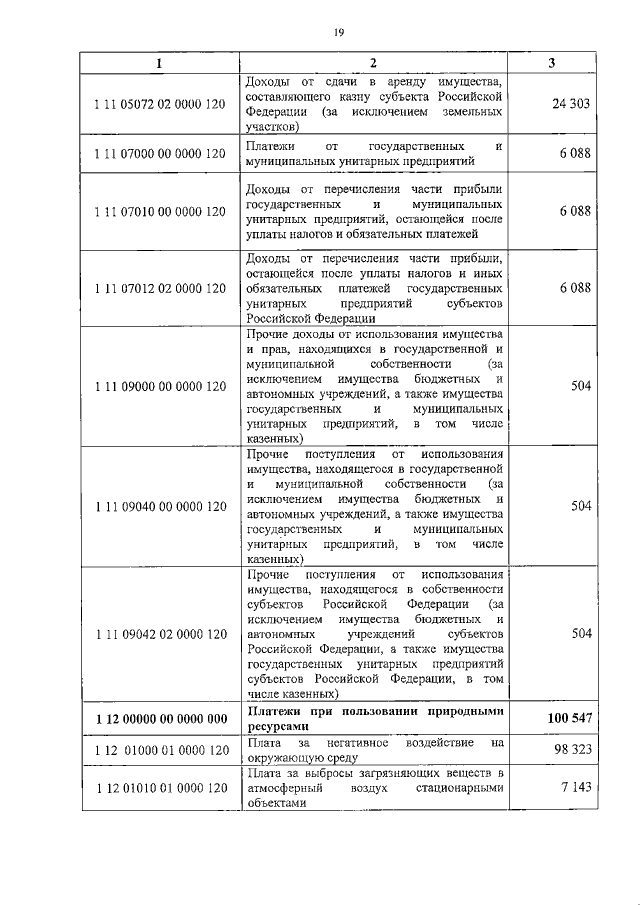 19

| 1 | 2 | 3 |
|---|---|---|
| 1 11 05072 02 0000 120 | Доходы от сдачи в аренду имущества, составляющего казну субъекта Российской Федерации (за исключением земельных участков) | 24 303 |
| 1 11 07000 00 0000 120 | Платежи от государственных и муниципальных унитарных предприятий | 6 088 |
| 1 11 07010 00 0000 120 | Доходы от перечисления части прибыли государственных и муниципальных унитарных предприятий, остающейся после уплаты налогов и обязательных платежей | 6 088 |
| 1 11 07012 02 0000 120 | Доходы от перечисления части прибыли, остающейся после уплаты налогов и иных обязательных платежей государственных унитарных предприятий субъектов Российской Федерации | 6 088 |
| 1 11 09000 00 0000 120 | Прочие доходы от использования имущества и прав, находящихся в государственной и муниципальной собственности (за исключением имущества бюджетных и автономных учреждений, а также имущества государственных и муниципальных унитарных предприятий, в том числе казенных) | 504 |
| 1 11 09040 00 0000 120 | Прочие поступления от использования имущества, находящегося в государственной и муниципальной собственности (за исключением имущества бюджетных и автономных учреждений, а также имущества государственных и муниципальных унитарных предприятий, в том числе казенных) | 504 |
| 1 11 09042 02 0000 120 | Прочие поступления от использования имущества, находящегося в собственности субъектов Российской Федерации (за исключением имущества бюджетных и автономных учреждений субъектов Российской Федерации, а также имущества государственных унитарных предприятий субъектов Российской Федерации, в том числе казенных) | 504 |
| **1 12 00000 00 0000 000** | **Платежи при пользовании природными ресурсами** | **100 547** |
| 1 12 01000 01 0000 120 | Плата за негативное воздействие на окружающую среду | 98 323 |
| 1 12 01010 01 0000 120 | Плата за выбросы загрязняющих веществ в атмосферный воздух стационарными объектами | 7 143 |